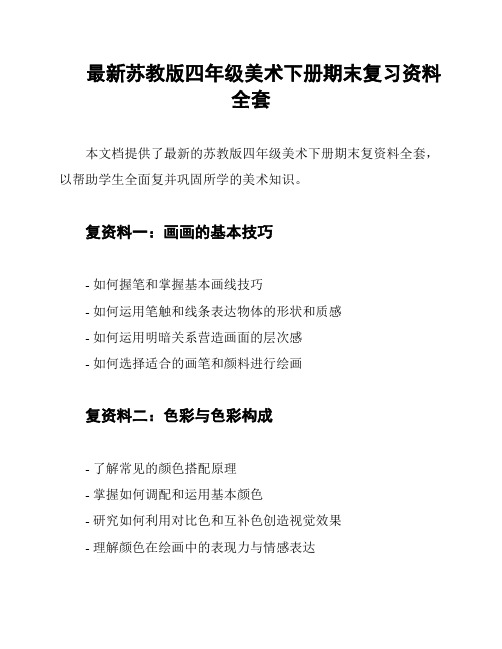 最新苏教版四年级美术下册期末复习资料全套

本文档提供了最新的苏教版四年级美术下册期末复资料全套，以帮助学生全面复并巩固所学的美术知识。

复资料一：画画的基本技巧

- 如何握笔和掌握基本画线技巧
- 如何运用笔触和线条表达物体的形状和质感
- 如何运用明暗关系营造画面的层次感
- 如何选择适合的画笔和颜料进行绘画

复资料二：色彩与色彩构成

- 了解常见的颜色搭配原理
- 掌握如何调配和运用基本颜色
- 研究如何利用对比色和互补色创造视觉效果
- 理解颜色在绘画中的表现力与情感表达